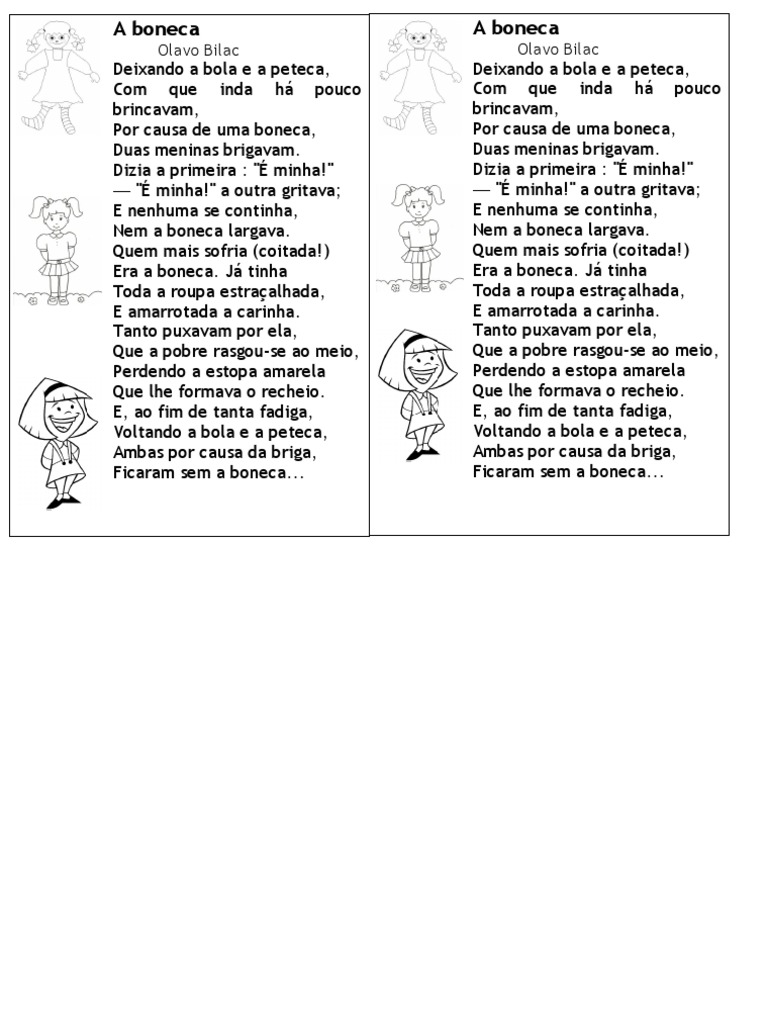 A boneca
Olavo Bilac
Deixando a bola e a peteca,
Com que inda há pouco brincavam,
Por causa de uma boneca,
Duas meninas brigavam.
Dizia a primeira : "É minha!"
— "É minha!" a outra gritava;
E nenhuma se continha,
Nem a boneca largava.
Quem mais sofria (coitada!)
Era a boneca. Já tinha
Toda a roupa estraçalhada,
E amarrotada a carinha.
Tanto puxavam por ela,
Que a pobre rasgou-se ao meio,
Perdendo a estopa amarela
Que lhe formava o recheio.
E, ao fim de tanta fadiga,
Voltando a bola e a peteca,
Ambas por causa da briga,
Ficaram sem a boneca...

A boneca
Olavo Bilac
Deixando a bola e a peteca,
Com que inda há pouco brincavam,
Por causa de uma boneca,
Duas meninas brigavam.
Dizia a primeira : "É minha!"
— "É minha!" a outra gritava;
E nenhuma se continha,
Nem a boneca largava.
Quem mais sofria (coitada!)
Era a boneca. Já tinha
Toda a roupa estraçalhada,
E amarrotada a carinha.
Tanto puxavam por ela,
Que a pobre rasgou-se ao meio,
Perdendo a estopa amarela
Que lhe formava o recheio.
E, ao fim de tanta fadiga,
Voltando a bola e a peteca,
Ambas por causa da briga,
Ficaram sem a boneca...